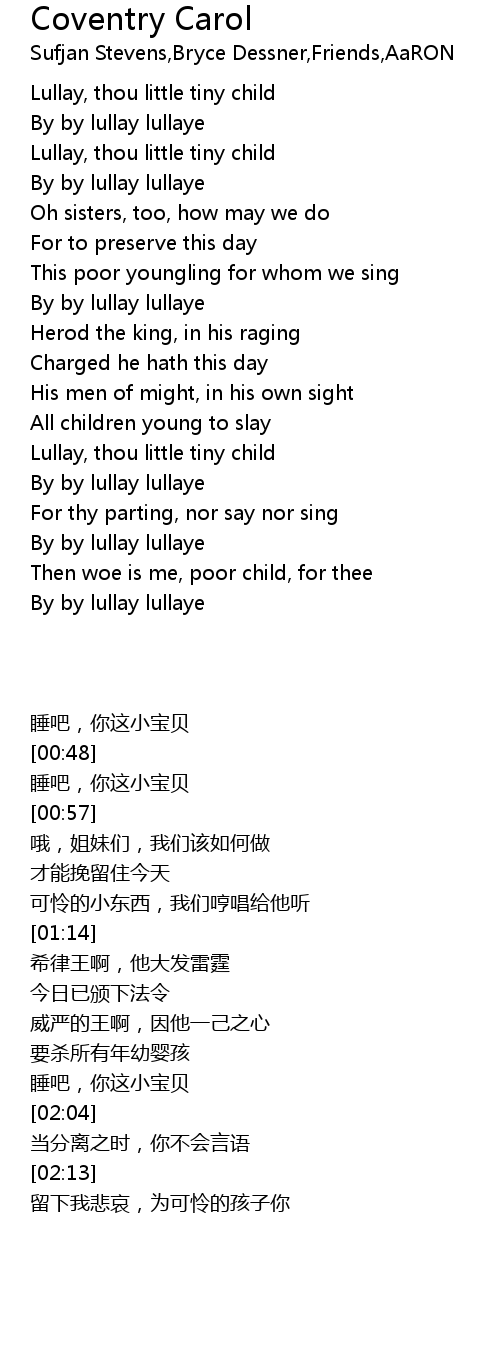 Coventry Carol
Sufjan Stevens,Bryce Dessner,Friends,AaRON

Lullay, thou little tiny child
By by lullay lullaye
Lullay, thou little tiny child
By by lullay lullaye
Oh sisters, too, how may we do
For to preserve this day
This poor youngling for whom we sing
By by lullay lullaye
Herod the king, in his raging
Charged he hath this day
His men of might, in his own sight
All children young to slay
Lullay, thou little tiny child
By by lullay lullaye
For thy parting, nor say nor sing
By by lullay lullaye
Then woe is me, poor child, for thee
By by lullay lullaye

睡吧，你这小宝贝
[00:48]
睡吧，你这小宝贝
[00:57]
哦，姐妹们，我们该如何做
才能挽留住今天
可怜的小东西，我们哼唱给他听
[01:14]
希律王啊，他大发雷霆
今日已颁下法令
威严的王啊，因他一己之心
要杀所有年幼婴孩
睡吧，你这小宝贝
[02:04]
当分离之时，你不会言语
[02:13]
留下我悲哀，为可怜的孩子你